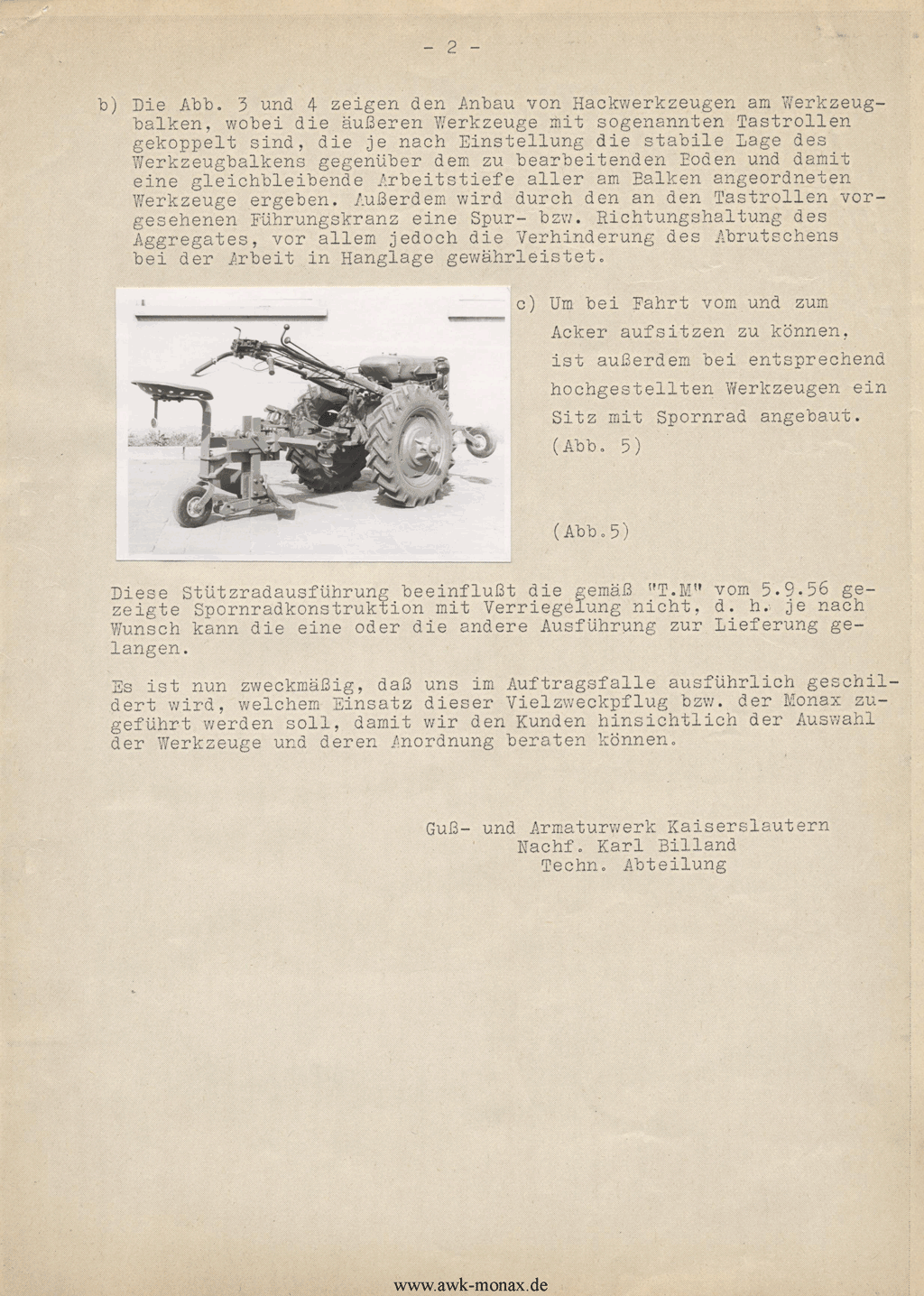 - 2 -

b) Die Abb. 3 und 4 zeigen den Anbau von Hackwerkzeugen am Werkzeugbalken, wobei die äußeren Werkzeuge mit sogenannten Tastrollen gekoppelt sind, die je nach Einstellung die stabile Lage des Werkzeugbalkens gegenüber dem zu bearbeitenden Boden und damit eine gleichbleibende Arbeitstiefe aller am Balken angeordneten Werkzeuge ergeben. Außerdem wird durch den an den Tastrollen vorgesehenen Führungskranz eine Spur- bzw. Richtungshaltung des Aggregates, vor allem jedoch die Verhinderung des Abrutschens bei der Arbeit in Hanglage gewährleistet.

c) Um bei Fahrt vom und zum Acker aufsitzen zu können, ist außerdem bei entsprechend hochgestellten Werkzeugen ein Sitz mit Spornrad angebaut. (Abb. 5)

(Abb.5)

Diese Stützradausführung beeinflußt die gemäß "T.M" vom 5.9.56 gezeigte Spornradkonstruktion mit Verriegelung nicht, d. h. je nach Wunsch kann die eine oder die andere Ausführung zur Lieferung gelangen.

Es ist nun zweckmäßig, daß uns im Auftragsfalle ausführlich geschildert wird, welchem Einsatz dieser Vielzweckpflug bzw. der Monax zugeführt werden soll, damit wir den Kunden hinsichtlich der Auswahl der Werkzeuge und deren Anordnung beraten können.

Guß- und Armaturwerk Kaiserslautern
Nachf. Karl Billand
Techn. Abteilung

www.awk-monax.de